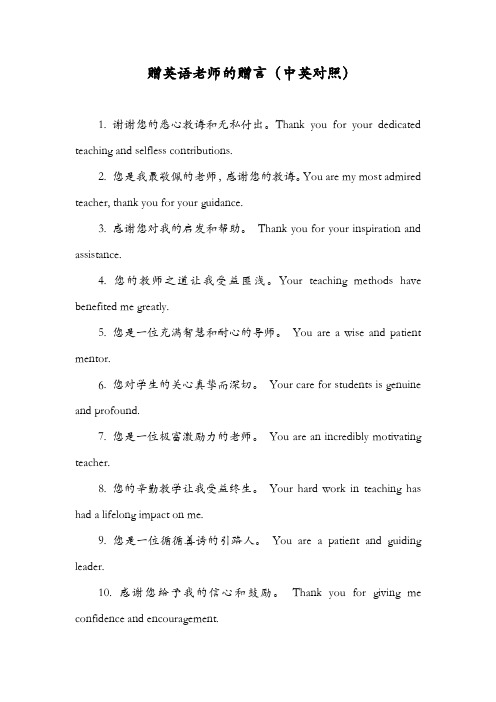 赠英语老师的赠言（中英对照）

1. 谢谢您的悉心教诲和无私付出。Thank you for your dedicated teaching and selfless contributions.

2. 您是我最敬佩的老师，感谢您的教诲。You are my most admired teacher, thank you for your guidance.

3. 感谢您对我的启发和帮助。 Thank you for your inspiration and assistance.

4. 您的教师之道让我受益匪浅。Your teaching methods have benefited me greatly.

5. 您是一位充满智慧和耐心的导师。 You are a wise and patient mentor.

6. 您对学生的关心真挚而深切。 Your care for students is genuine and profound.

7. 您是一位极富激励力的老师。 You are an incredibly motivating teacher.

8. 您的辛勤教学让我受益终生。 Your hard work in teaching has had a lifelong impact on me.

9. 您是一位循循善诱的引路人。 You are a patient and guiding leader.

10. 感谢您给予我的信心和鼓励。 Thank you for giving me confidence and encouragement.